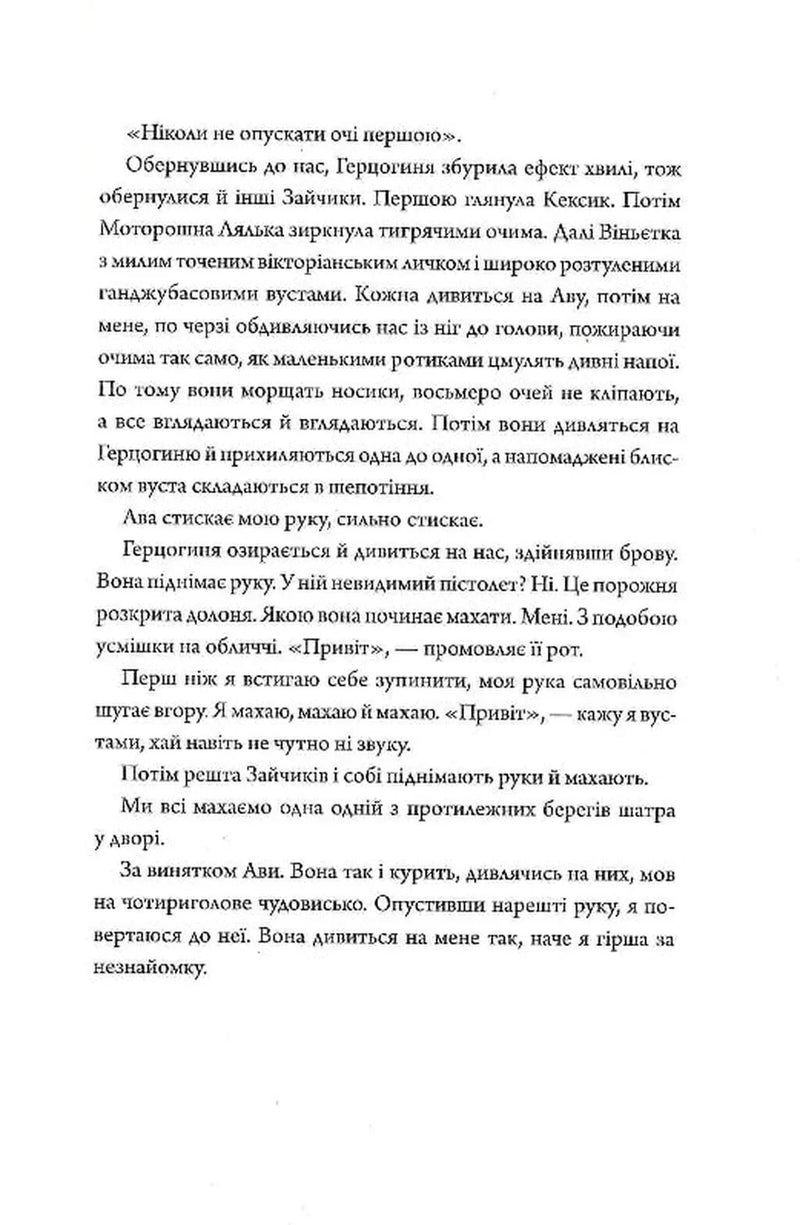 «Ніколи не опускати очі першою».

Обернувшись до нас, Герцогиня збурила ефект хвилі, тож обернулися й інші Зайчики. Першою глянула Кексик. Потім Моторошна Лялька зиркнула тигрячими очима. Далі Віньєтка з милим точеним вікторіанським личком і широко розтуленими ганджубасовими вустами. Кожна дивиться на Аву, потім на мене, по черзі обдивляючись нас із ніг до голови, пожираючи очима так само, як маленькими ротиками цмулять дивні напої. По тому вони морщать носики, восьмеро очей не кліпають, а все вглядаються й вглядаються. Потім вони дивляться на Герцогиню й прихиляються одна до одної, а напомаджені блиском вуста складаються в шепотіння.

Ава стискає мою руку, сильно стискає.

Герцогиня озирається й дивиться на нас, здійнявши брову. Вона піднімає руку. У ній невидимий пістолет? Ні. Це порожня розкрита долоня. Якою вона починає махати. Мені. З подобою усмішки на обличчі. «Привіт», — промовляє її рот.

Перш ніж я встигаю себе зупинити, моя рука самовільно шугає вгору. Я махаю, махаю й махаю. «Привіт», — кажу я вустами, хай навіть не чутно ні звуку.

Потім решта Зайчиків і собі піднімають руки й махають.

Ми всі махаємо одна одній з протилежних берегів шатра у дворі.

За винятком Ави. Вона так і курить, дивлячись на них, мов на чотириголове чудовисько. Опустивши нарешті руку, я повертаюся до неї. Вона дивиться на мене так, наче я гірша за незнайомку.